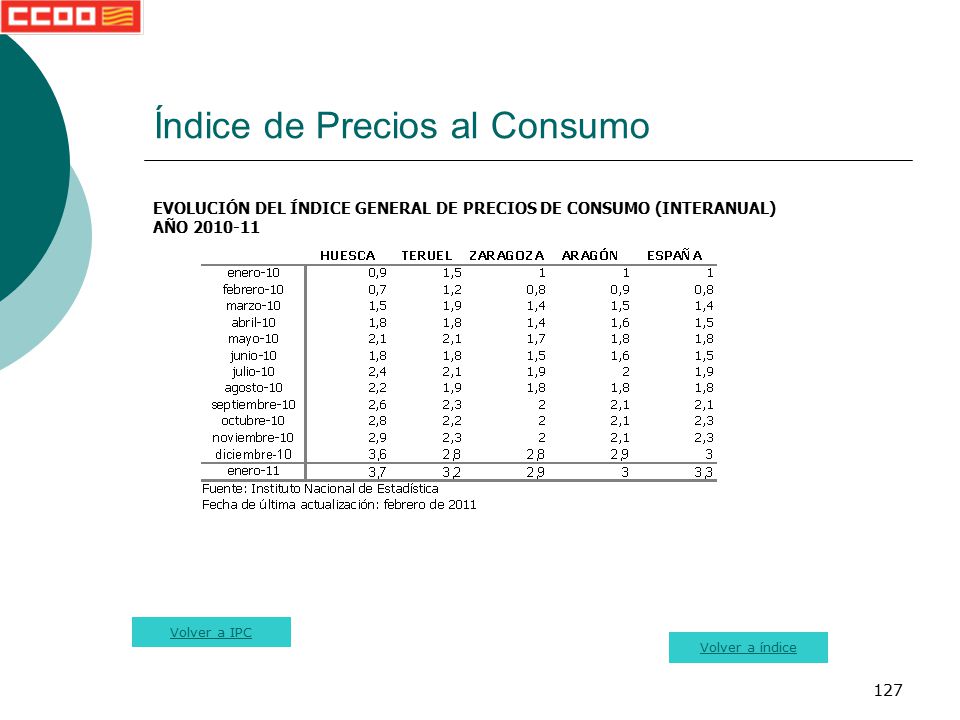 CCOO

Índice de Precios al Consumo

EVOLUCIÓN DEL ÍNDICE GENERAL DE PRECIOS DE CONSUMO (INTERANUAL)
AÑO 2010-11

| | HUESCA | TERUEL | ZARAGOZA | ARAGÓN | ESPAÑA |
|---|---|---|---|---|---|
| enero-10 | 0,9 | 1,5 | 1 | 1 | 1 |
| febrero-10 | 0,7 | 1,2 | 0,8 | 0,9 | 0,8 |
| marzo-10 | 1,5 | 1,9 | 1,4 | 1,5 | 1,4 |
| abril-10 | 1,8 | 1,8 | 1,4 | 1,6 | 1,5 |
| mayo-10 | 2,1 | 2,1 | 1,7 | 1,8 | 1,8 |
| junio-10 | 1,8 | 1,8 | 1,5 | 1,6 | 1,5 |
| julio-10 | 2,4 | 2,1 | 1,9 | 2 | 1,9 |
| agosto-10 | 2,2 | 1,9 | 1,8 | 1,8 | 1,8 |
| septiembre-10 | 2,6 | 2,3 | 2 | 2,1 | 2,1 |
| octubre-10 | 2,8 | 2,2 | 2 | 2,1 | 2,3 |
| noviembre-10 | 2,9 | 2,3 | 2 | 2,1 | 2,3 |
| diciembre-10 | 3,6 | 2,8 | 2,8 | 2,9 | 3 |
| enero-11 | 3,7 | 3,2 | 2,9 | 3 | 3,3 |

Fuente: Instituto Nacional de Estadística
Fecha de última actualización: febrero de 2011

Volver a IPC

Volver a índice

127